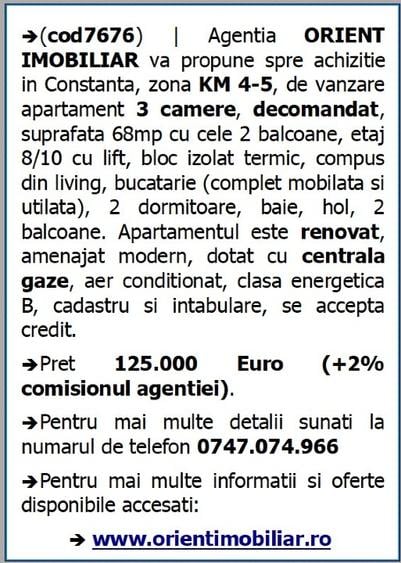 ➔(cod7676) | Agentia ORIENT IMOBILIAR va propune spre achizitie in Constanta, zona KM 4-5, de vanzare apartament 3 camere, decomandat, suprafata 68mp cu cele 2 balcoane, etaj 8/10 cu lift, bloc izolat termic, compus din living, bucatarie (complet mobilata si utilata), 2 dormitoare, baie, hol, 2 balcoane. Apartamentul este renovat, amenajat modern, dotat cu centrala gaze, aer conditionat, clasa energetica B, cadastru si intabulare, se accepta credit.

➔Pret 125.000 Euro (+2% comisionul agentiei).

➔Pentru mai multe detalii sunati la numarul de telefon 0747.074.966

➔Pentru mai multe informatii si oferte disponibile accesati:

➔ www.orientimobiliar.ro